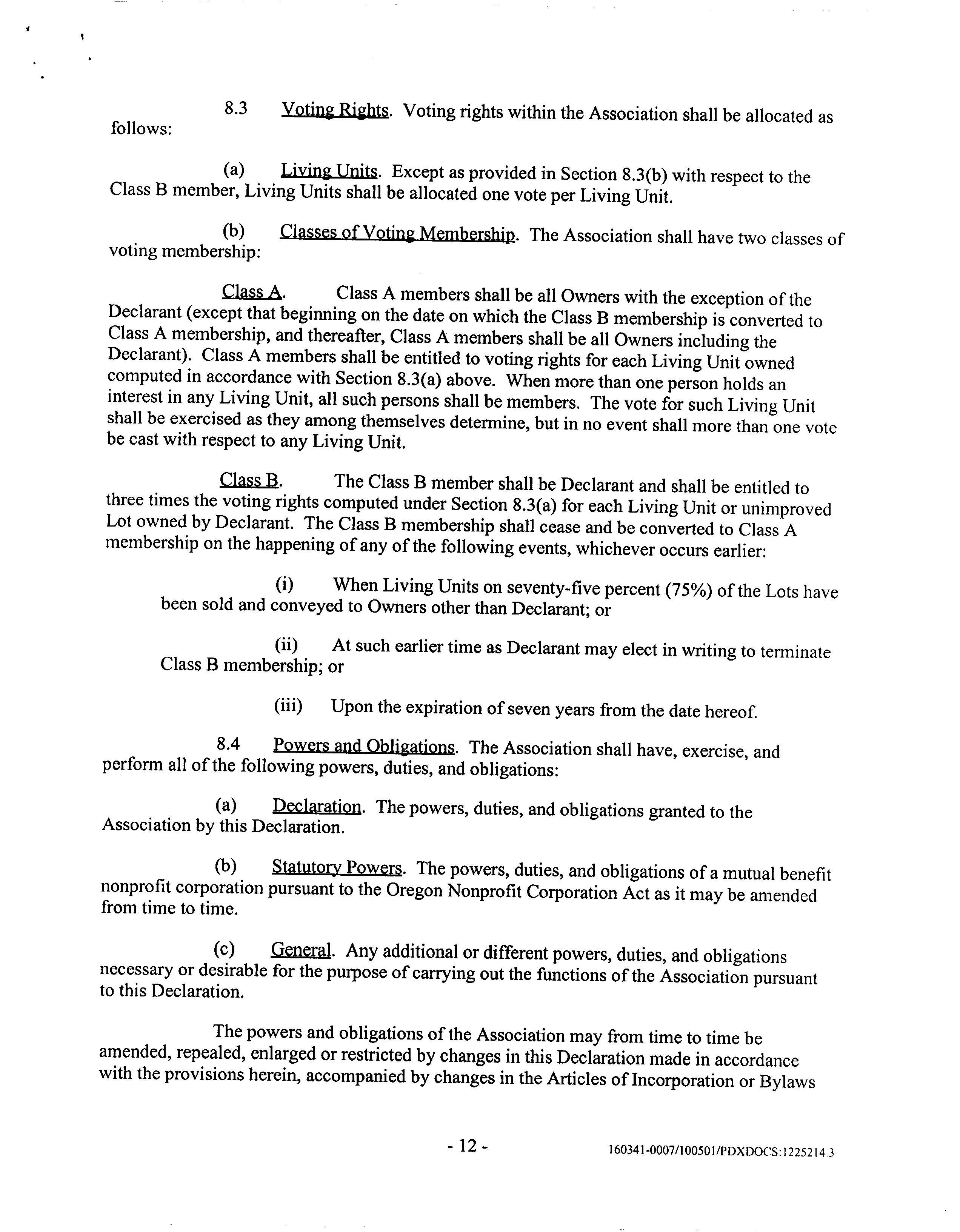 8.3 Voting Rights. Voting rights within the Association shall be allocated as follows:

(a) Living Units. Except as provided in Section 8.3(b) with respect to the Class B member, Living Units shall be allocated one vote per Living Unit.

(b) Classes of Voting Membership. The Association shall have two classes of voting membership:

Class A. Class A members shall be all Owners with the exception of the Declarant (except that beginning on the date on which the Class B membership is converted to Class A membership, and thereafter, Class A members shall be all Owners including the Declarant). Class A members shall be entitled to voting rights for each Living Unit owned computed in accordance with Section 8.3(a) above. When more than one person holds an interest in any Living Unit, all such persons shall be members. The vote for such Living Unit shall be exercised as they among themselves determine, but in no event shall more than one vote be cast with respect to any Living Unit.

Class B. The Class B member shall be Declarant and shall be entitled to three times the voting rights computed under Section 8.3(a) for each Living Unit or unimproved Lot owned by Declarant. The Class B membership shall cease and be converted to Class A membership on the happening of any of the following events, whichever occurs earlier:

(i) When Living Units on seventy-five percent (75%) of the Lots have been sold and conveyed to Owners other than Declarant; or

(ii) At such earlier time as Declarant may elect in writing to terminate Class B membership; or

(iii) Upon the expiration of seven years from the date hereof.

8.4 Powers and Obligations. The Association shall have, exercise, and perform all of the following powers, duties, and obligations:

(a) Declaration. The powers, duties, and obligations granted to the Association by this Declaration.

(b) Statutory Powers. The powers, duties, and obligations of a mutual benefit nonprofit corporation pursuant to the Oregon Nonprofit Corporation Act as it may be amended from time to time.

(c) General. Any additional or different powers, duties, and obligations necessary or desirable for the purpose of carrying out the functions of the Association pursuant to this Declaration.

The powers and obligations of the Association may from time to time be amended, repealed, enlarged or restricted by changes in this Declaration made in accordance with the provisions herein, accompanied by changes in the Articles of Incorporation or Bylaws

- 12 -

160341-0007/100501/PDXDOCS:1225214.3